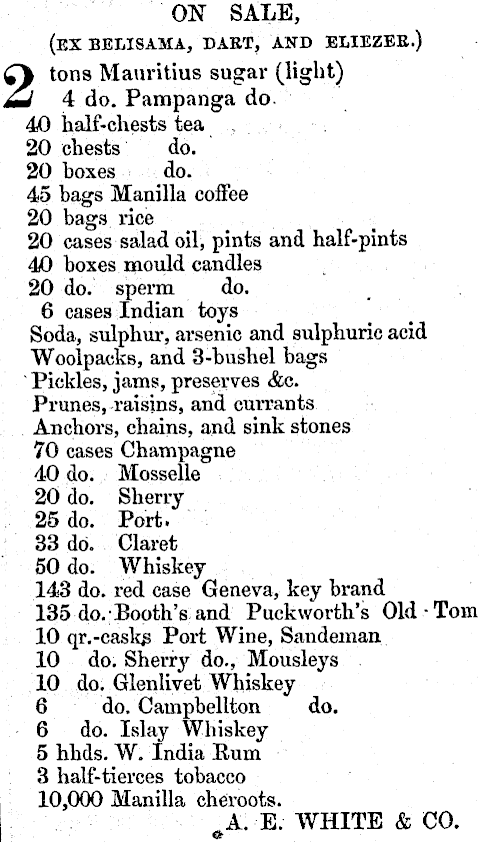 ON SALE,

(EX BELISAMA, DART, AND ELIEZER.)

2 tons Mauritius sugar (light)
4 do. Pampanga do.
40 half-chests tea
20 chests do.
20 boxes do.
45 bags Manilla coffee
20 bags rice
20 cases salad oil, pints and half-pints
40 boxes mould candles
20 do. sperm do.
6 cases Indian toys
Soda, sulphur, arsenic and sulphuric acid
Woolpacks, and 3-bushel bags
Pickles, jams, preserves &c.
Prunes, raisins, and currants
Anchors, chains, and sink stones
70 cases Champagne
40 do. Mosselle
20 do. Sherry
25 do. Port.
33 do. Claret
50 do. Whiskey
143 do. red case Geneva, key brand
135 do. Booth's and Puckworth's Old Tom
10 qr.-casks Port Wine, Sandeman
10 do. Sherry do., Mousleys
10 do. Glenlivet Whiskey
6 do. Campbellton do.
6 do. Islay Whiskey
5 hhds. W. India Rum
3 half-tierces tobacco
10,000 Manilla cheroots.

A. E. WHITE & CO.